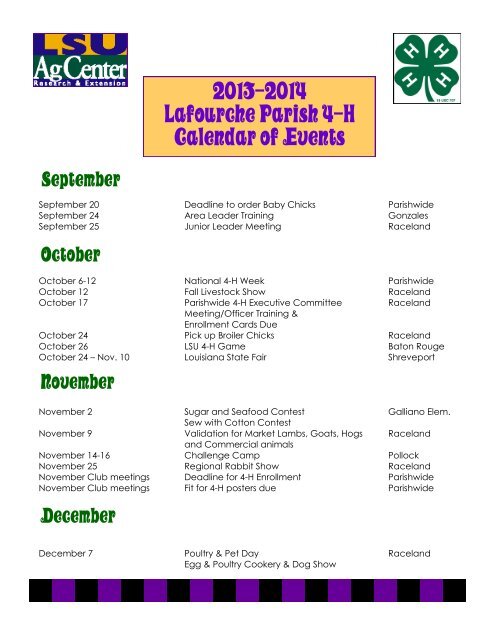 LSU AgCenter Research & Extension

H H H H

18 USC 707

2013-2014 Lafourche Parish 4-H Calendar of Events

September

| | | |
|---|---|---|
| September 20 | Deadline to order Baby Chicks | Parishwide |
| September 24 | Area Leader Training | Gonzales |
| September 25 | Junior Leader Meeting | Raceland |

October

| | | |
|---|---|---|
| October 6-12 | National 4-H Week | Parishwide |
| October 12 | Fall Livestock Show | Raceland |
| October 17 | Parishwide 4-H Executive Committee Meeting/Officer Training & Enrollment Cards Due | Raceland |
| October 24 | Pick up Broiler Chicks | Raceland |
| October 26 | LSU 4-H Game | Baton Rouge |
| October 24 – Nov. 10 | Louisiana State Fair | Shreveport |

November

| | | |
|---|---|---|
| November 2 | Sugar and Seafood Contest Sew with Cotton Contest | Galliano Elem. |
| November 9 | Validation for Market Lambs, Goats, Hogs and Commercial animals | Raceland |
| November 14-16 | Challenge Camp | Pollock |
| November 25 | Regional Rabbit Show | Raceland |
| November Club meetings | Deadline for 4-H Enrollment | Parishwide |
| November Club meetings | Fit for 4-H posters due | Parishwide |

December

| | | |
|---|---|---|
| December 7 | Poultry & Pet Day Egg & Poultry Cookery & Dog Show | Raceland |